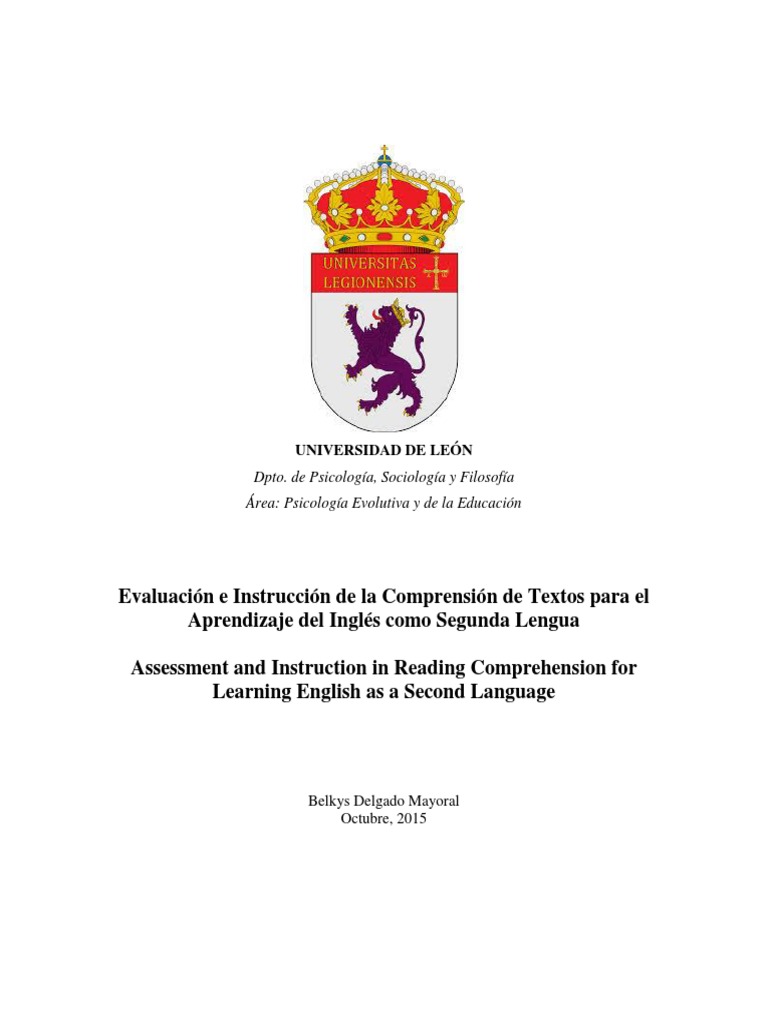 UNIVERSITAS LEGIONENSIS

UNIVERSIDAD DE LEÓN

Dpto. de Psicología, Sociología y Filosofía

Área: Psicología Evolutiva y de la Educación

Evaluación e Instrucción de la Comprensión de Textos para el Aprendizaje del Inglés como Segunda Lengua

Assessment and Instruction in Reading Comprehension for Learning English as a Second Language

Belkys Delgado Mayoral
Octubre, 2015